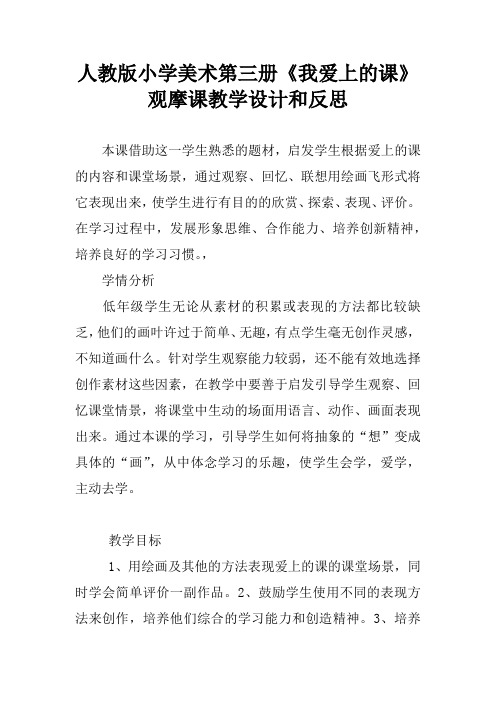 人教版小学美术第三册《我爱上的课》观摩课教学设计和反思

本课借助这一学生熟悉的题材，启发学生根据爱上的课的内容和课堂场景，通过观察、回忆、联想用绘画飞形式将它表现出来，使学生进行有目的的欣赏、探索、表现、评价。在学习过程中，发展形象思维、合作能力、培养创新精神，培养良好的学习习惯。，

学情分析

低年级学生无论从素材的积累或表现的方法都比较缺乏，他们的画叶许过于简单、无趣，有点学生毫无创作灵感，不知道画什么。针对学生观察能力较弱，还不能有效地选择创作素材这些因素，在教学中要善于启发引导学生观察、回忆课堂情景，将课堂中生动的场面用语言、动作、画面表现出来。通过本课的学习，引导学生如何将抽象的“想”变成具体的“画”，从中体念学习的乐趣，使学生会学，爱学，主动去学。

教学目标

1、用绘画及其他的方法表现爱上的课的课堂场景，同时学会简单评价一副作品。2、鼓励学生使用不同的表现方法来创作，培养他们综合的学习能力和创造精神。3、培养